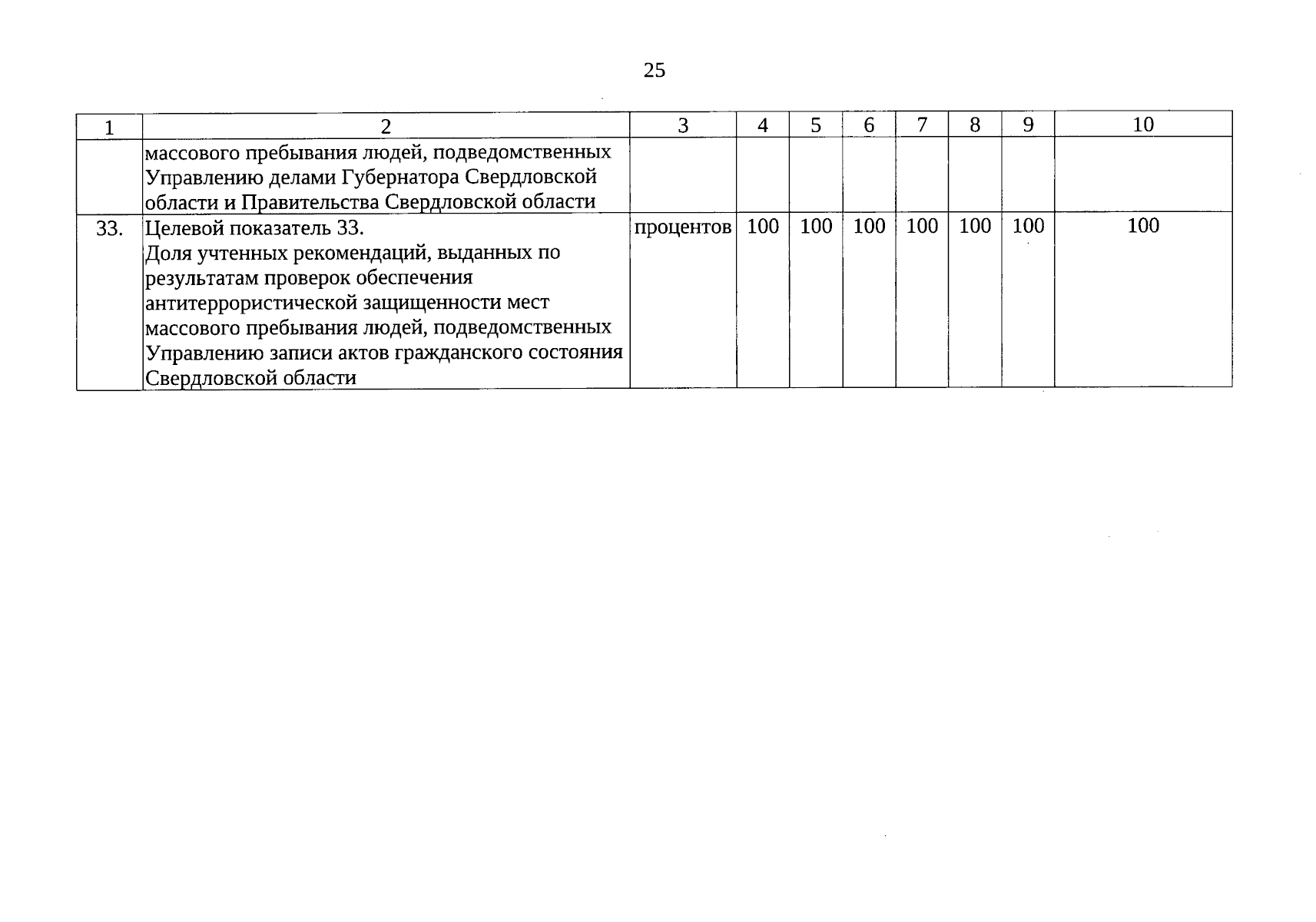 25

| 1 | 2 | 3 | 4 | 5 | 6 | 7 | 8 | 9 | 10 |
|---|---|---|---|---|---|---|---|---|---|
|  | массового пребывания людей, подведомственных Управлению делами Губернатора Свердловской области и Правительства Свердловской области |  |  |  |  |  |  |  |  |
| 33. | Целевой показатель 33. Доля учтенных рекомендаций, выданных по результатам проверок обеспечения антитеррористической защищенности мест массового пребывания людей, подведомственных Управлению записи актов гражданского состояния Свердловской области | процентов | 100 | 100 | 100 | 100 | 100 | 100 | 100 |